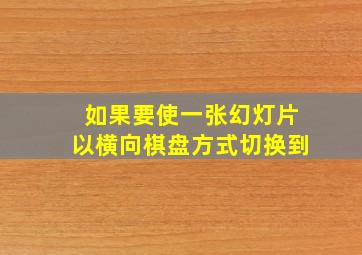 如果要使一张幻灯片
以横向棋盘方式切换到